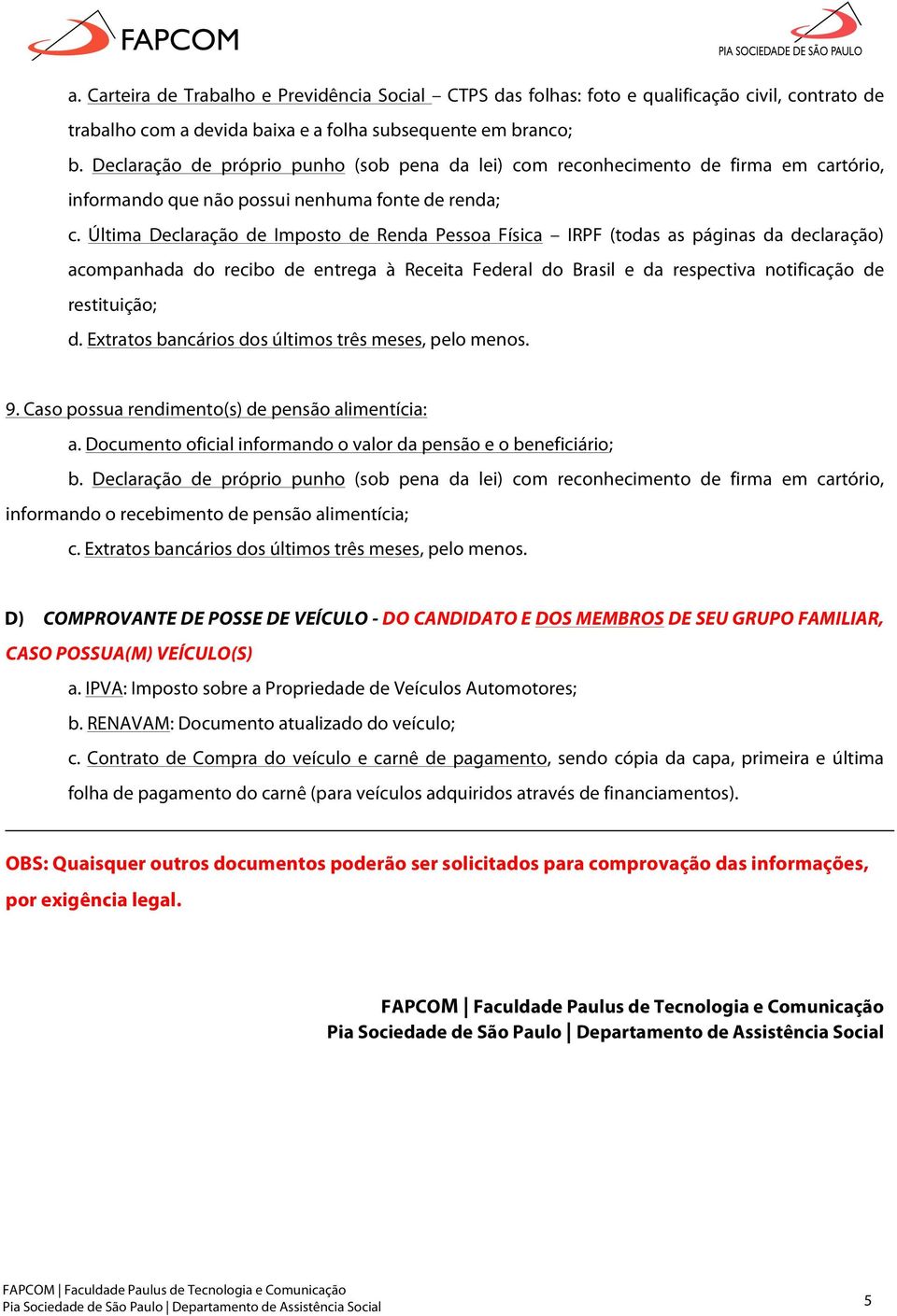 FAPCOM

PIA SOCIEDADE DE SÃO PAULO

a. Carteira de Trabalho e Previdência Social – CTPS das folhas: foto e qualificação civil, contrato de trabalho com a devida baixa e a folha subsequente em branco;

b. Declaração de próprio punho (sob pena da lei) com reconhecimento de firma em cartório, informando que não possui nenhuma fonte de renda;

c. Última Declaração de Imposto de Renda Pessoa Física – IRPF (todas as páginas da declaração) acompanhada do recibo de entrega à Receita Federal do Brasil e da respectiva notificação de restituição;

d. Extratos bancários dos últimos três meses, pelo menos.

9. Caso possua rendimento(s) de pensão alimentícia:

a. Documento oficial informando o valor da pensão e o beneficiário;

b. Declaração de próprio punho (sob pena da lei) com reconhecimento de firma em cartório, informando o recebimento de pensão alimentícia;

c. Extratos bancários dos últimos três meses, pelo menos.

D) COMPROVANTE DE POSSE DE VEÍCULO - DO CANDIDATO E DOS MEMBROS DE SEU GRUPO FAMILIAR, CASO POSSUA(M) VEÍCULO(S)

a. IPVA: Imposto sobre a Propriedade de Veículos Automotores;

b. RENAVAM: Documento atualizado do veículo;

c. Contrato de Compra do veículo e carnê de pagamento, sendo cópia da capa, primeira e última folha de pagamento do carnê (para veículos adquiridos através de financiamentos).

OBS: Quaisquer outros documentos poderão ser solicitados para comprovação das informações, por exigência legal.

FAPCOM | Faculdade Paulus de Tecnologia e Comunicação
Pia Sociedade de São Paulo | Departamento de Assistência Social

FAPCOM | Faculdade Paulus de Tecnologia e Comunicação
Pia Sociedade de São Paulo | Departamento de Assistência Social

5